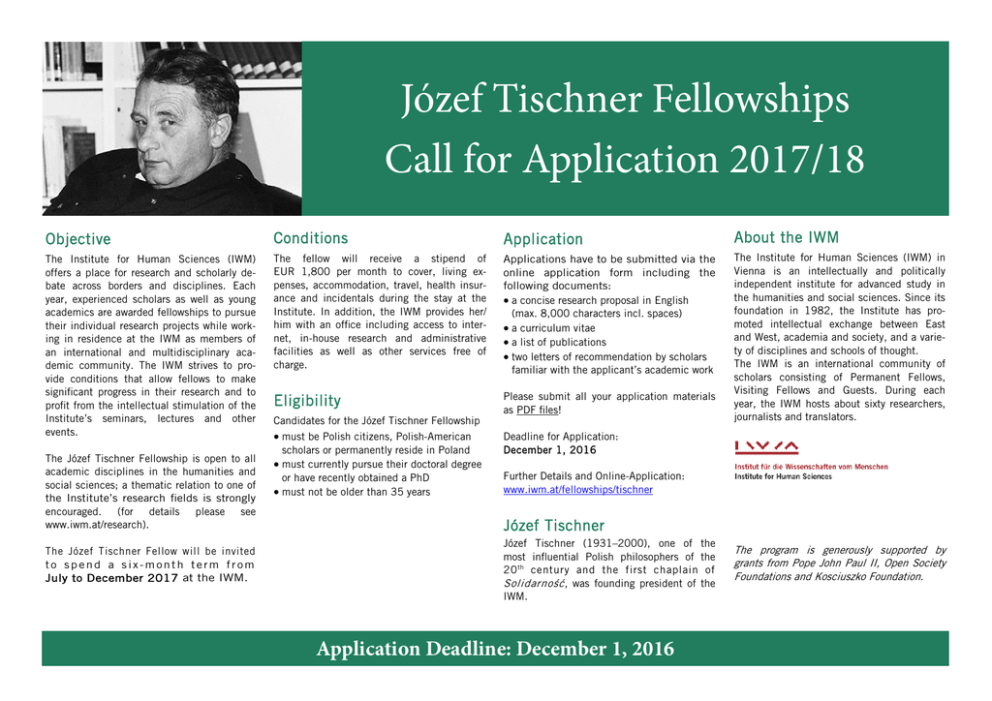 Józef Tischner Fellowships
Call for Application 2017/18

Objective

The Institute for Human Sciences (IWM) offers a place for research and scholarly debate across borders and disciplines. Each year, experienced scholars as well as young academics are awarded fellowships to pursue their individual research projects while working in residence at the IWM as members of an international and multidisciplinary academic community. The IWM strives to provide conditions that allow fellows to make significant progress in their research and to profit from the intellectual stimulation of the Institute's seminars, lectures and other events.

The Józef Tischner Fellowship is open to all academic disciplines in the humanities and social sciences; a thematic relation to one of the Institute's research fields is strongly encouraged. (for details please see www.iwm.at/research).

The Józef Tischner Fellow will be invited to spend a six-month term from July to December 2017 at the IWM.

Conditions

The fellow will receive a stipend of EUR 1,800 per month to cover, living expenses, accommodation, travel, health insurance and incidentals during the stay at the Institute. In addition, the IWM provides her/him with an office including access to internet, in-house research and administrative facilities as well as other services free of charge.

Eligibility

Candidates for the Józef Tischner Fellowship
• must be Polish citizens, Polish-American scholars or permanently reside in Poland
• must currently pursue their doctoral degree or have recently obtained a PhD
• must not be older than 35 years

Application

Applications have to be submitted via the online application form including the following documents:
• a concise research proposal in English (max. 8,000 characters incl. spaces)
• a curriculum vitae
• a list of publications
• two letters of recommendation by scholars familiar with the applicant's academic work

Please submit all your application materials as PDF files!

Deadline for Application:
December 1, 2016

Further Details and Online-Application:
www.iwm.at/fellowships/tischner

Józef Tischner

Józef Tischner (1931–2000), one of the most influential Polish philosophers of the 20th century and the first chaplain of Solidarność, was founding president of the IWM.

About the IWM

The Institute for Human Sciences (IWM) in Vienna is an intellectually and politically independent institute for advanced study in the humanities and social sciences. Since its foundation in 1982, the Institute has promoted intellectual exchange between East and West, academia and society, and a variety of disciplines and schools of thought. The IWM is an international community of scholars consisting of Permanent Fellows, Visiting Fellows and Guests. During each year, the IWM hosts about sixty researchers, journalists and translators.

IWM
Institut für die Wissenschaften vom Menschen
Institute for Human Sciences

The program is generously supported by grants from Pope John Paul II, Open Society Foundations and Kosciuszko Foundation.

Application Deadline: December 1, 2016